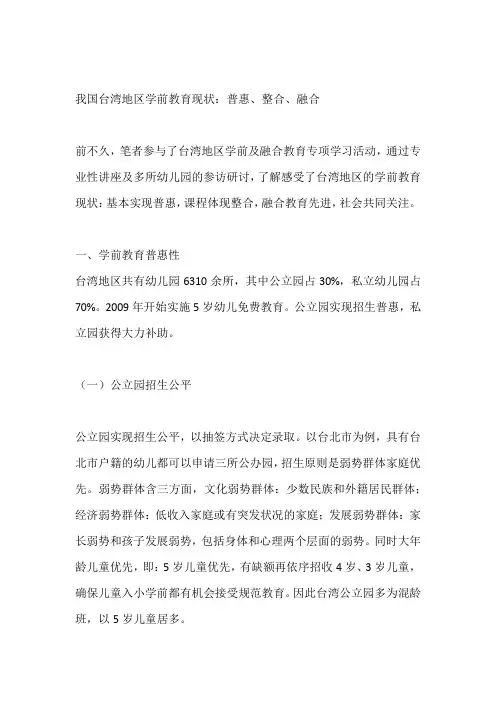 我国台湾地区学前教育现状：普惠、整合、融合

前不久，笔者参与了台湾地区学前及融合教育专项学习活动，通过专业性讲座及多所幼儿园的参访研讨，了解感受了台湾地区的学前教育现状：基本实现普惠，课程体现整合，融合教育先进，社会共同关注。

一、学前教育普惠性
台湾地区共有幼儿园 6310 余所，其中公立园占 30%，私立幼儿园占 70%。2009 年开始实施 5 岁幼儿免费教育。公立园实现招生普惠，私立园获得大力补助。

（一）公立园招生公平

公立园实现招生公平，以抽签方式决定录取。以台北市为例，具有台北市户籍的幼儿都可以申请三所公办园，招生原则是弱势群体家庭优先。弱势群体含三方面，文化弱势群体：少数民族和外籍居民群体；经济弱势群体：低收入家庭或有突发状况的家庭；发展弱势群体：家长弱势和孩子发展弱势，包括身体和心理两个层面的弱势。同时大年龄儿童优先，即：5 岁儿童优先，有缺额再依序招收 4 岁、3 岁儿童，确保儿童入小学前都有机会接受规范教育。因此台湾公立园多为混龄班，以 5 岁儿童居多。